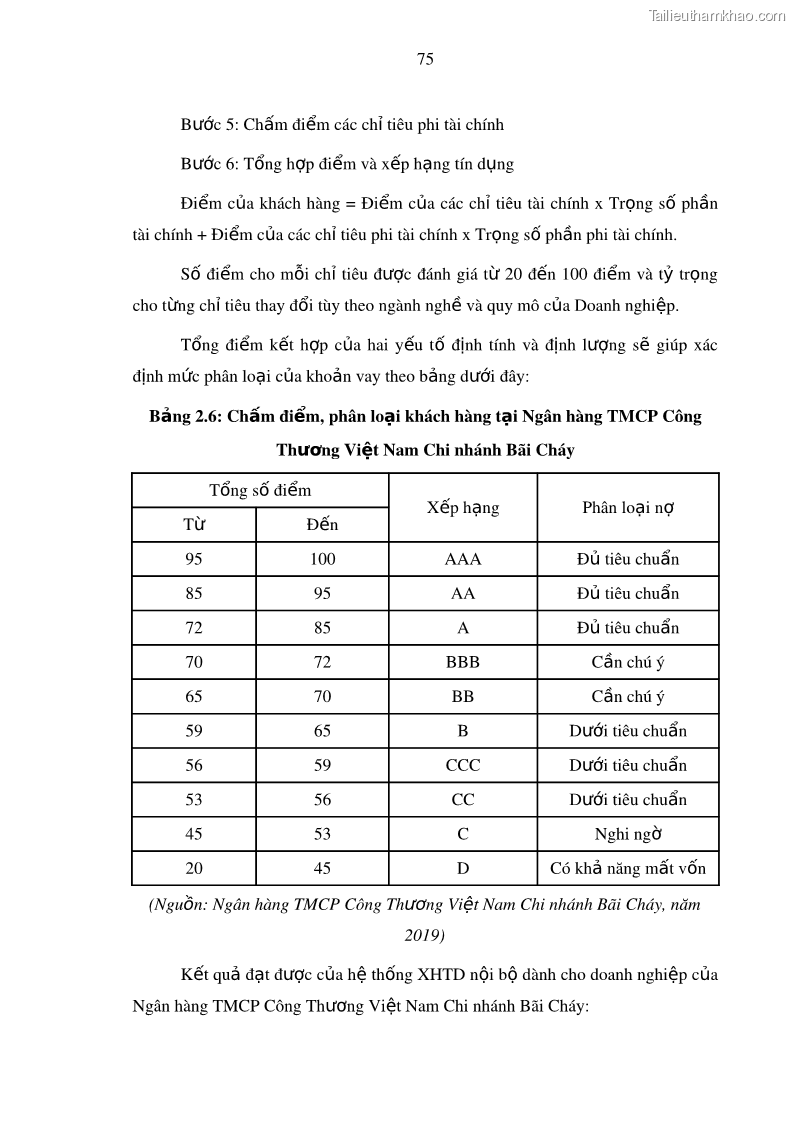 Tailieuthamkhao.com

75

Bước 5: Chấm điểm các chỉ tiêu phi tài chính

Bước 6: Tổng hợp điểm và xếp hạng tín dụng

Điểm của khách hàng = Điểm của các chỉ tiêu tài chính x Trọng số phần tài chính + Điểm của các chỉ tiêu phi tài chính x Trọng số phần phi tài chính.

Số điểm cho mỗi chỉ tiêu được đánh giá từ 20 đến 100 điểm và tỷ trọng cho từng chỉ tiêu thay đổi tùy theo ngành nghề và quy mô của Doanh nghiệp.

Tổng điểm kết hợp của hai yếu tố định tính và định lượng sẽ giúp xác định mức phân loại của khoản vay theo bảng dưới đây:

Bảng 2.6: Chấm điểm, phân loại khách hàng tại Ngân hàng TMCP Công Thương Việt Nam Chi nhánh Bãi Cháy

| Tổng số điểm | | Xếp hạng | Phân loại nợ |
|---|---|---|---|
| Từ | Đến | | |
| 95 | 100 | AAA | Đủ tiêu chuẩn |
| 85 | 95 | AA | Đủ tiêu chuẩn |
| 72 | 85 | A | Đủ tiêu chuẩn |
| 70 | 72 | BBB | Cần chú ý |
| 65 | 70 | BB | Cần chú ý |
| 59 | 65 | B | Dưới tiêu chuẩn |
| 56 | 59 | CCC | Dưới tiêu chuẩn |
| 53 | 56 | CC | Dưới tiêu chuẩn |
| 45 | 53 | C | Nghi ngờ |
| 20 | 45 | D | Có khả năng mất vốn |

(Nguồn: Ngân hàng TMCP Công Thương Việt Nam Chi nhánh Bãi Cháy, năm 2019)

Kết quả đạt được của hệ thống XHTD nội bộ dành cho doanh nghiệp của Ngân hàng TMCP Công Thương Việt Nam Chi nhánh Bãi Cháy: